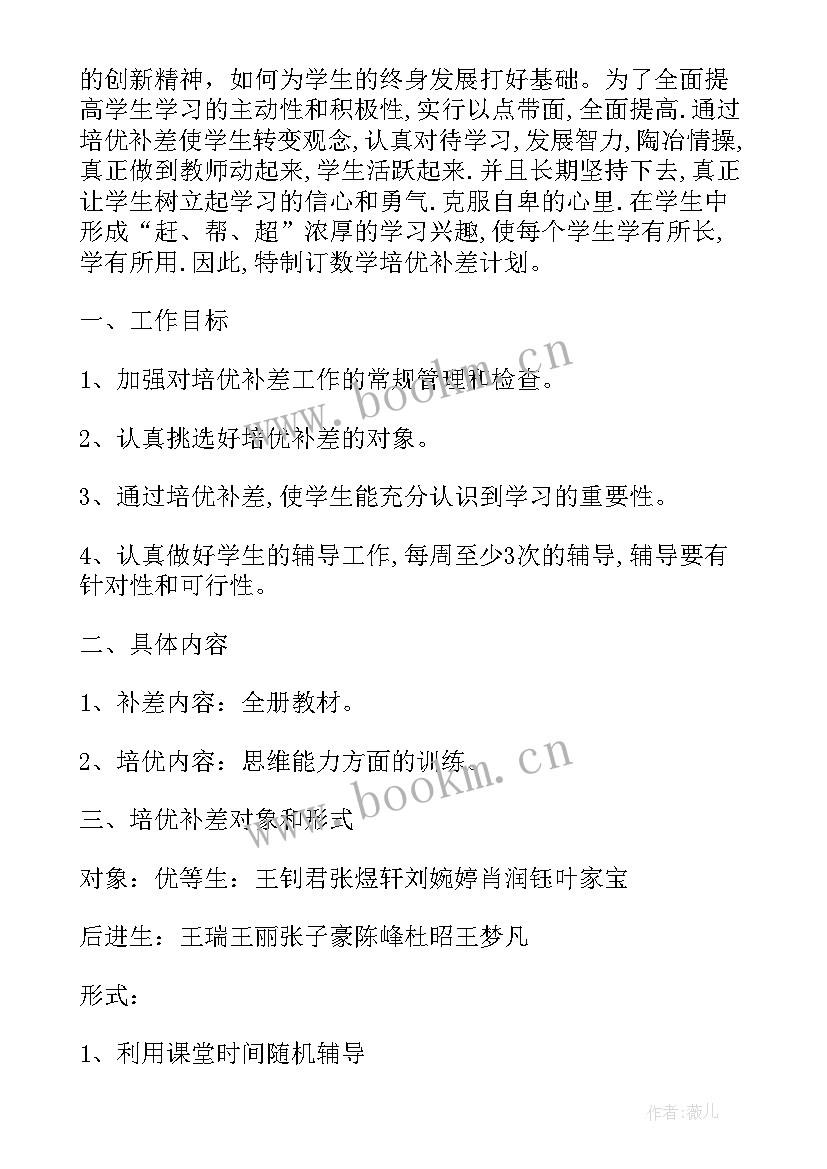 的创新精神，如何为学生的终身发展打好基础。为了全面提高学生学习的主动性和积极性,实行以点带面,全面提高.通过培优补差使学生转变观念,认真对待学习,发展智力,陶冶情操,真正做到教师动起来,学生活跃起来.并且长期坚持下去,真正让学生树立起学习的信心和勇气.克服自卑的心里.在学生中形成“赶、帮、超”浓厚的学习兴趣,使每个学生学有所长,学有所用.因此,特制订数学培优补差计划。

一、工作目标

1、加强对培优补差工作的常规管理和检查。

2、认真挑选好培优补差的对象。

3、通过培优补差,使学生能充分认识到学习的重要性。

4、认真做好学生的辅导工作,每周至少3次的辅导,辅导要有针对性和可行性。

二、具体内容

1、补差内容：全册教材。

2、培优内容：思维能力方面的训练。

三、培优补差对象和形式

对象：优等生：王钊君张煜轩刘婉婷肖润钰叶家宝

后进生：王瑞王丽张子豪陈峰杜昭王梦凡

形式：

1、利用课堂时间随机辅导

www.bookm.cn

www.bookm.cn

作者:薇儿